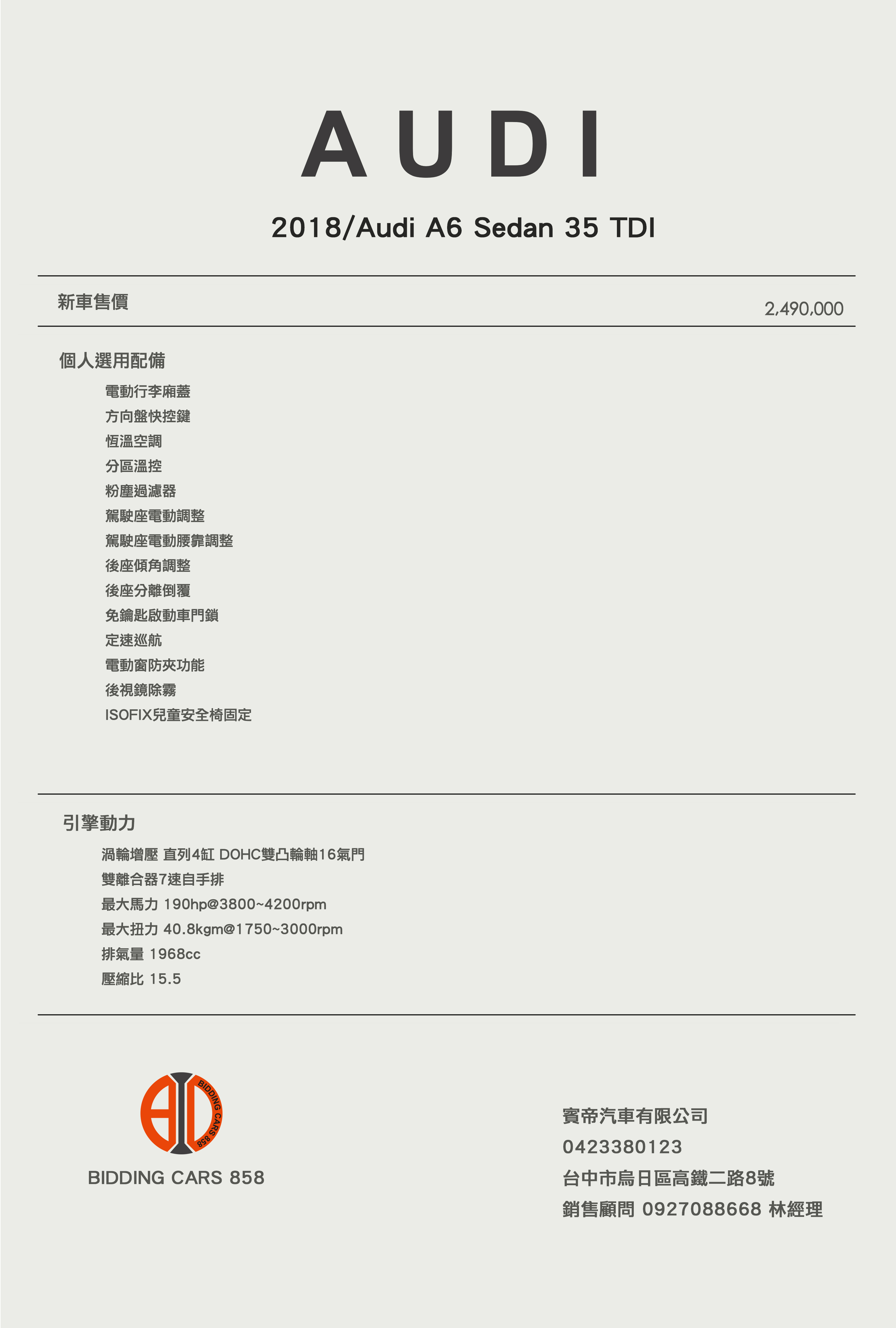 AUDI

2018/Audi A6 Sedan 35 TDI

新車售價 2,490,000

個人選用配備

電動行李廂蓋
方向盤快控鍵
恆溫空調
分區溫控
粉塵過濾器
駕駛座電動調整
駕駛座電動腰靠調整
後座傾角調整
後座分離倒覆
免鑰匙啟動車門鎖
定速巡航
電動窗防夾功能
後視鏡除霧
ISOFIX兒童安全椅固定

引擎動力

渦輪增壓 直列4缸 DOHC雙凸輪軸16氣門
雙離合器7速自手排
最大馬力 190hp@3800~4200rpm
最大扭力 40.8kgm@1750~3000rpm
排氣量 1968cc
壓縮比 15.5

BIDDING CARS 858

BIDDING CARS 858

賓帝汽車有限公司
0423380123
台中市烏日區高鐵二路8號
銷售顧問 0927088668 林經理